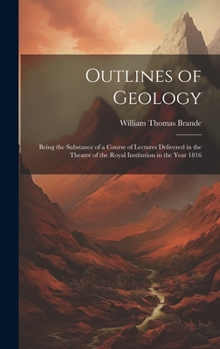 Outlines of Geology

William Thomas Brande

Being the Substance of a Course of Lectures Delivered in the Theatre of the Royal Institution in the Year 1816